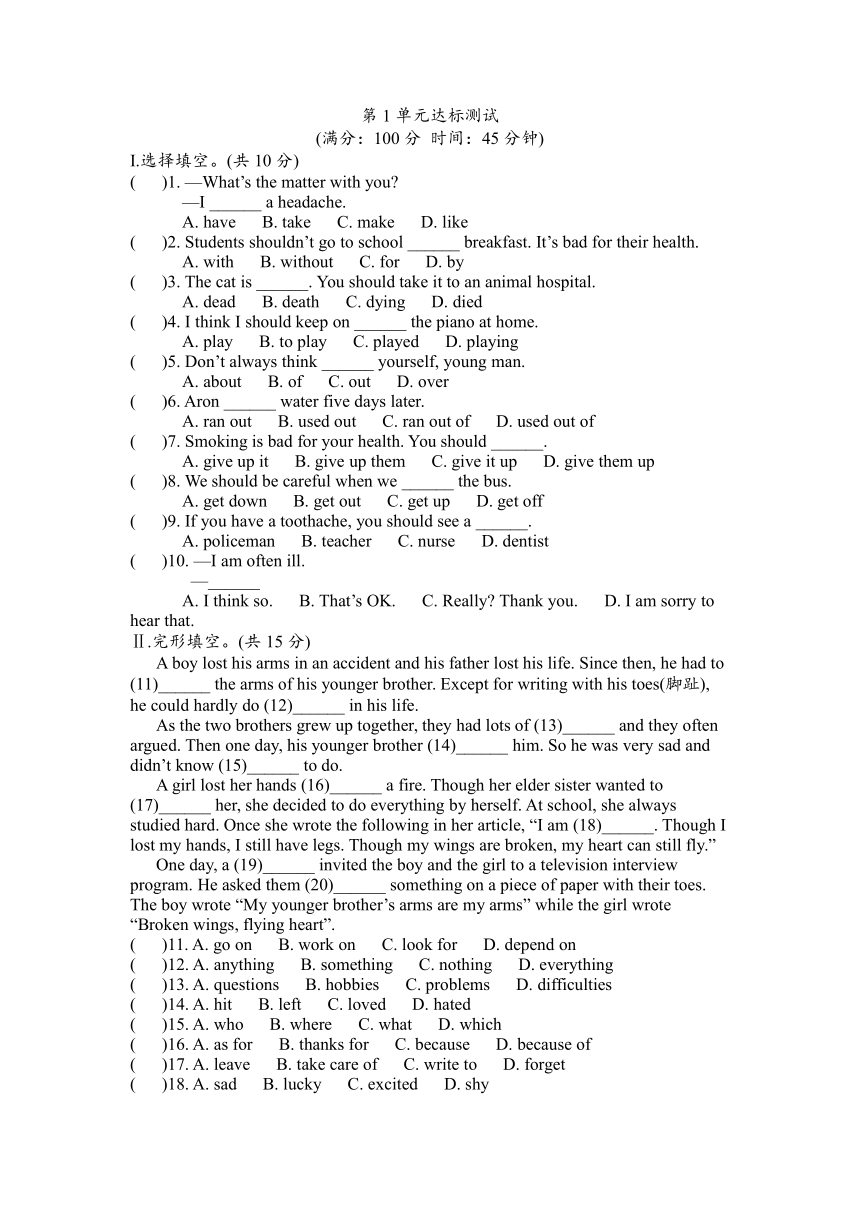 第 1 单元达标测试
(满分：100 分 时间：45 分钟)

I.选择填空。(共 10 分)
(　　)1. —What's the matter with you?
—I ______ a headache.
A. have　B. take　C. make　D. like
(　　)2. Students shouldn't go to school ______ breakfast. It's bad for their health.
A. with　B. without　C. for　D. by
(　　)3. The cat is ______. You should take it to an animal hospital.
A. dead　B. death　C. dying　D. died
(　　)4. I think I should keep on ______ the piano at home.
A. play　B. to play　C. played　D. playing
(　　)5. Don't always think ______ yourself, young man.
A. about　B. of　C. out　D. over
(　　)6. Aron ______ water five days later.
A. ran out　B. used out　C. ran out of　D. used out of
(　　)7. Smoking is bad for your health. You should ______.
A. give up it　B. give up them　C. give it up　D. give them up
(　　)8. We should be careful when we ______ the bus.
A. get down　B. get out　C. get up　D. get off
(　　)9. If you have a toothache, you should see a ______.
A. policeman　B. teacher　C. nurse　D. dentist
(　　)10. —I am often ill.
—______
A. I think so.　B. That's OK.　C. Really? Thank you.　D. I am sorry to hear that.

Ⅱ.完形填空。(共 15 分)
A boy lost his arms in an accident and his father lost his life. Since then, he had to (11)______ the arms of his younger brother. Except for writing with his toes(脚趾), he could hardly do (12)______ in his life.

As the two brothers grew up together, they had lots of (13)______ and they often argued. Then one day, his younger brother (14)______ him. So he was very sad and didn't know (15)______ to do.

A girl lost her hands (16)______ a fire. Though her elder sister wanted to (17)______ her, she decided to do everything by herself. At school, she always studied hard. Once she wrote the following in her article, "I am (18)______. Though I lost my hands, I still have legs. Though my wings are broken, my heart can still fly."

One day, a (19)______ invited the boy and the girl to a television interview program. He asked them (20)______ something on a piece of paper with their toes. The boy wrote "My younger brother's arms are my arms" while the girl wrote "Broken wings, flying heart".

(　　)11. A. go on　B. work on　C. look for　D. depend on
(　　)12. A. anything　B. something　C. nothing　D. everything
(　　)13. A. questions　B. hobbies　C. problems　D. difficulties
(　　)14. A. hit　B. left　C. loved　D. hated
(　　)15. A. who　B. where　C. what　D. which
(　　)16. A. as for　B. thanks for　C. because　D. because of
(　　)17. A. leave　B. take care of　C. write to　D. forget
(　　)18. A. sad　B. lucky　C. excited　D. shy